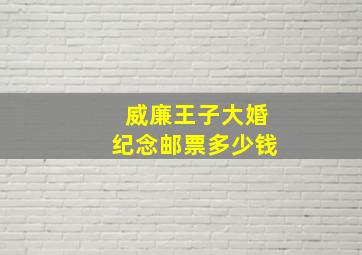 威廉王子大婚
纪念邮票多少钱